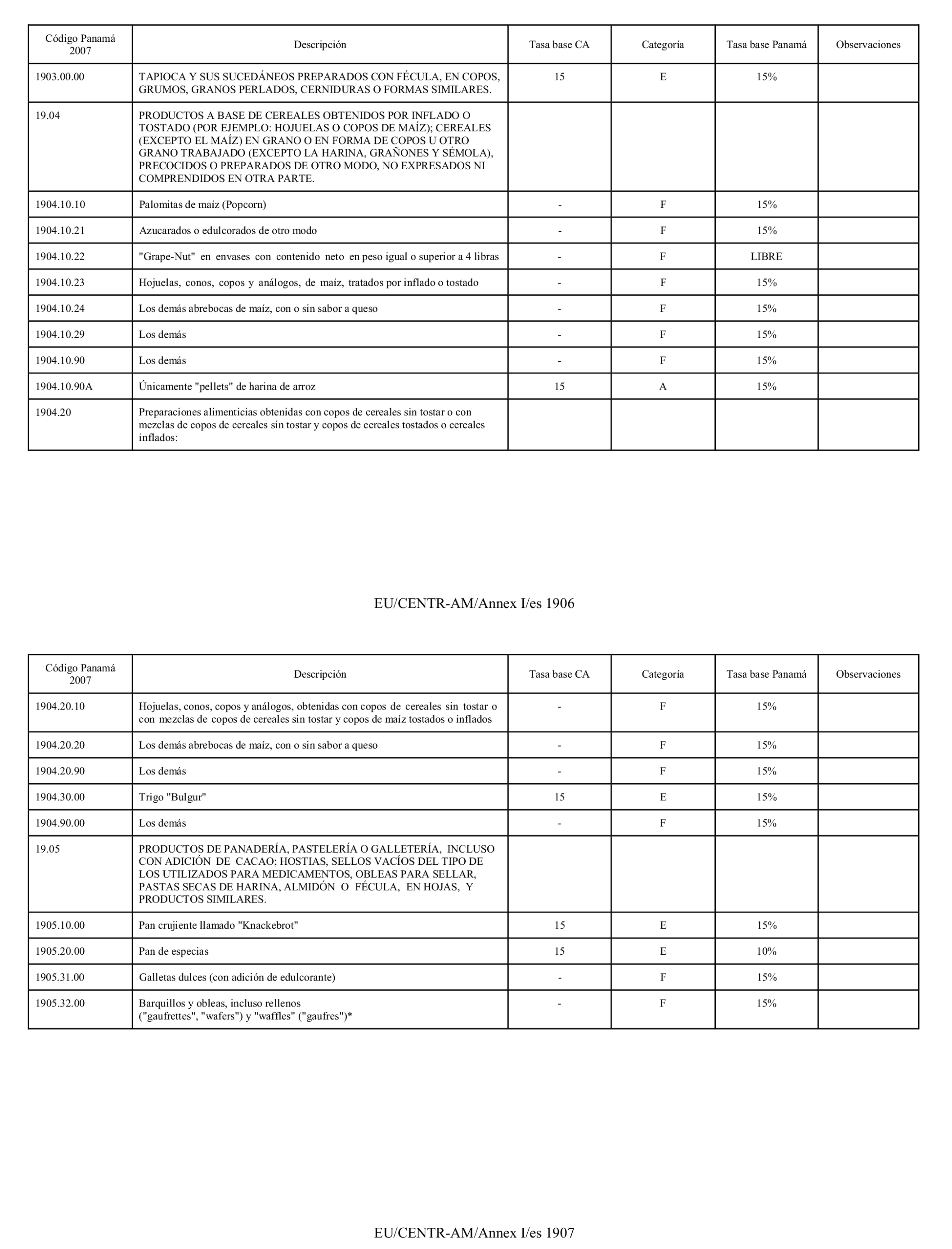 | Código Panamá 2007 | Descripción | Tasa base CA | Categoría | Tasa base Panamá | Observaciones |
|---|---|---|---|---|---|
| 1903.00.00 | TAPIOCA Y SUS SUCEDÁNEOS PREPARADOS CON FÉCULA, EN COPOS, GRUMOS, GRANOS PERLADOS, CERNIDURAS O FORMAS SIMILARES. | 15 | E | 15% | |
| 19.04 | PRODUCTOS A BASE DE CEREALES OBTENIDOS POR INFLADO O TOSTADO (POR EJEMPLO: HOJUELAS O COPOS DE MAÍZ); CEREALES (EXCEPTO EL MAÍZ) EN GRANO O EN FORMA DE COPOS U OTRO GRANO TRABAJADO (EXCEPTO LA HARINA, GRAÑONES Y SÉMOLA), PRECOCIDOS O PREPARADOS DE OTRO MODO, NO EXPRESADOS NI COMPRENDIDOS EN OTRA PARTE. | | | | |
| 1904.10.10 | Palomitas de maíz (Popcorn) | - | F | 15% | |
| 1904.10.21 | Azucarados o edulcorados de otro modo | - | F | 15% | |
| 1904.10.22 | "Grape-Nut" en envases con contenido neto en peso igual o superior a 4 libras | - | F | LIBRE | |
| 1904.10.23 | Hojuelas, conos, copos y análogos, de maíz, tratados por inflado o tostado | - | F | 15% | |
| 1904.10.24 | Los demás abrebocas de maíz, con o sin sabor a queso | - | F | 15% | |
| 1904.10.29 | Los demás | - | F | 15% | |
| 1904.10.90 | Los demás | - | F | 15% | |
| 1904.10.90A | Únicamente "pellets" de harina de arroz | 15 | A | 15% | |
| 1904.20 | Preparaciones alimenticias obtenidas con copos de cereales sin tostar o con mezclas de copos de cereales sin tostar y copos de cereales tostados o cereales inflados: | | | | |

EU/CENTR-AM/Annex I/es 1906

| Código Panamá 2007 | Descripción | Tasa base CA | Categoría | Tasa base Panamá | Observaciones |
|---|---|---|---|---|---|
| 1904.20.10 | Hojuelas, conos, copos y análogos, obtenidas con copos de cereales sin tostar o con mezclas de copos de cereales sin tostar y copos de maíz tostados o inflados | - | F | 15% | |
| 1904.20.20 | Los demás abrebocas de maíz, con o sin sabor a queso | - | F | 15% | |
| 1904.20.90 | Los demás | - | F | 15% | |
| 1904.30.00 | Trigo "Bulgur" | 15 | E | 15% | |
| 1904.90.00 | Los demás | - | F | 15% | |
| 19.05 | PRODUCTOS DE PANADERÍA, PASTELERÍA O GALLETERÍA, INCLUSO CON ADICIÓN DE CACAO; HOSTIAS, SELLOS VACÍOS DEL TIPO DE LOS UTILIZADOS PARA MEDICAMENTOS, OBLEAS PARA SELLAR, PASTAS SECAS DE HARINA, ALMIDÓN O FÉCULA, EN HOJAS, Y PRODUCTOS SIMILARES. | | | | |
| 1905.10.00 | Pan crujiente llamado "Knackebrot" | 15 | E | 15% | |
| 1905.20.00 | Pan de especias | 15 | E | 10% | |
| 1905.31.00 | Galletas dulces (con adición de edulcorante) | - | F | 15% | |
| 1905.32.00 | Barquillos y obleas, incluso rellenos ("gaufrettes", "wafers") y "waffles" ("gaufres")* | - | F | 15% | |

EU/CENTR-AM/Annex I/es 1907